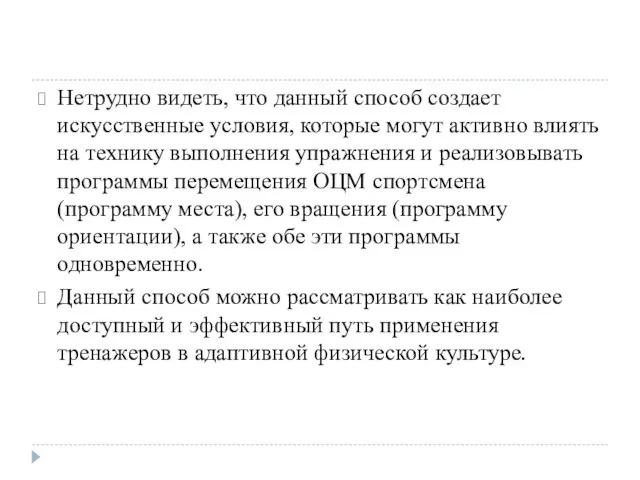 Нетрудно видеть, что данный способ создает искусственные условия, которые могут активно влиять на технику выполнения упражнения и реализовывать программы перемещения ОЦМ спортсмена (программу места), его вращения (программу ориентации), а также обе эти программы одновременно.

Данный способ можно рассматривать как наиболее доступный и эффективный путь применения тренажеров в адаптивной физической культуре.